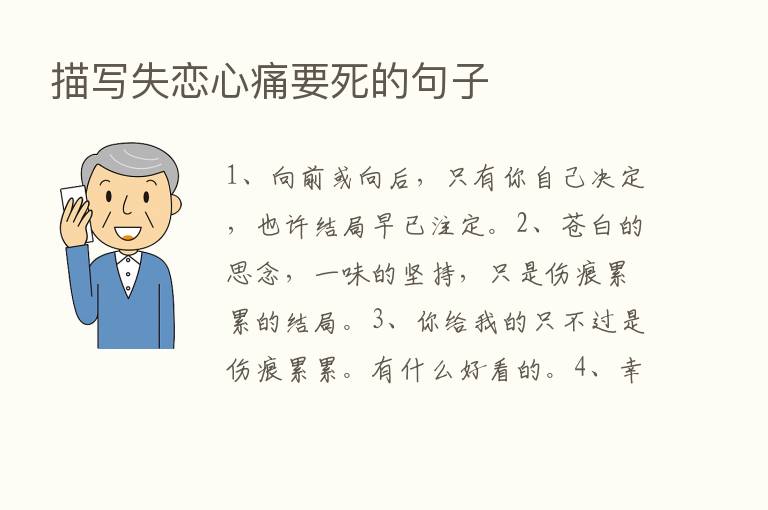 描写失恋心痛要死的句子

1、向前或向后，只有你自己决定，也许结局早已注定。2、苍白的思念，一味的坚持，只是伤痕累累的结局。3、你给我的只不过是伤痕累累。有什么好看的。4、幸